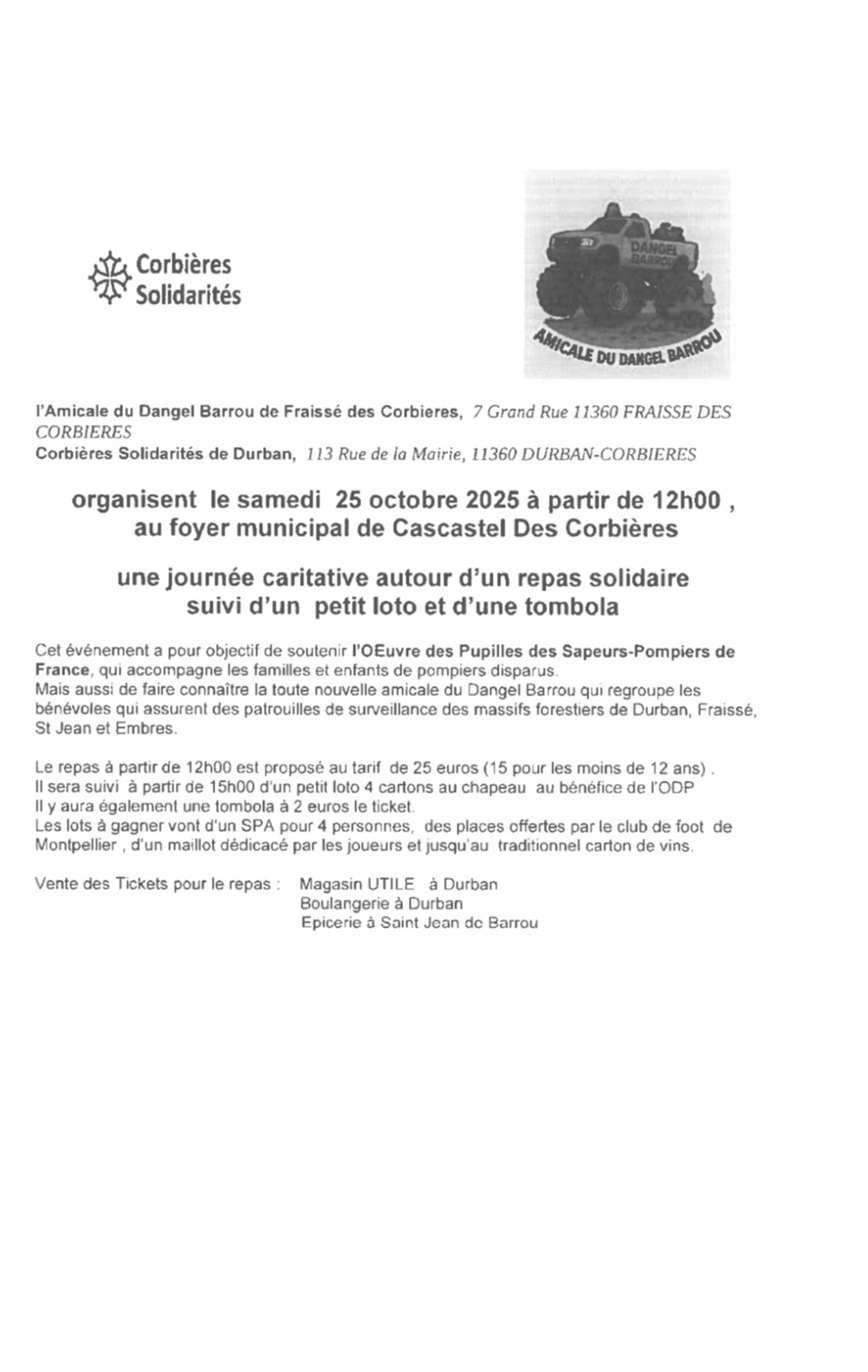 Corbières Solidarités

DANGEL BARROU

AMICALE DU DANGEL BARROU

l'Amicale du Dangel Barrou de Fraissé des Corbieres, 7 Grand Rue 11360 FRAISSE DES CORBIERES
Corbières Solidarités de Durban, 113 Rue de la Mairie, 11360 DURBAN-CORBIERES

organisent le samedi 25 octobre 2025 à partir de 12h00 , au foyer municipal de Cascastel Des Corbières

une journée caritative autour d'un repas solidaire suivi d'un petit loto et d'une tombola

Cet événement a pour objectif de soutenir l'OEuvre des Pupilles des Sapeurs-Pompiers de France, qui accompagne les familles et enfants de pompiers disparus.
Mais aussi de faire connaître la toute nouvelle amicale du Dangel Barrou qui regroupe les bénévoles qui assurent des patrouilles de surveillance des massifs forestiers de Durban, Fraissé, St Jean et Embres.

Le repas à partir de 12h00 est proposé au tarif de 25 euros (15 pour les moins de 12 ans) .
Il sera suivi à partir de 15h00 d'un petit loto 4 cartons au chapeau au bénéfice de l'ODP
Il y aura également une tombola à 2 euros le ticket.
Les lots à gagner vont d'un SPA pour 4 personnes, des places offertes par le club de foot de Montpellier , d'un maillot dédicacé par les joueurs et jusqu'au traditionnel carton de vins.

Vente des Tickets pour le repas : Magasin UTILE à Durban
Boulangerie à Durban
Epicerie à Saint Jean de Barrou